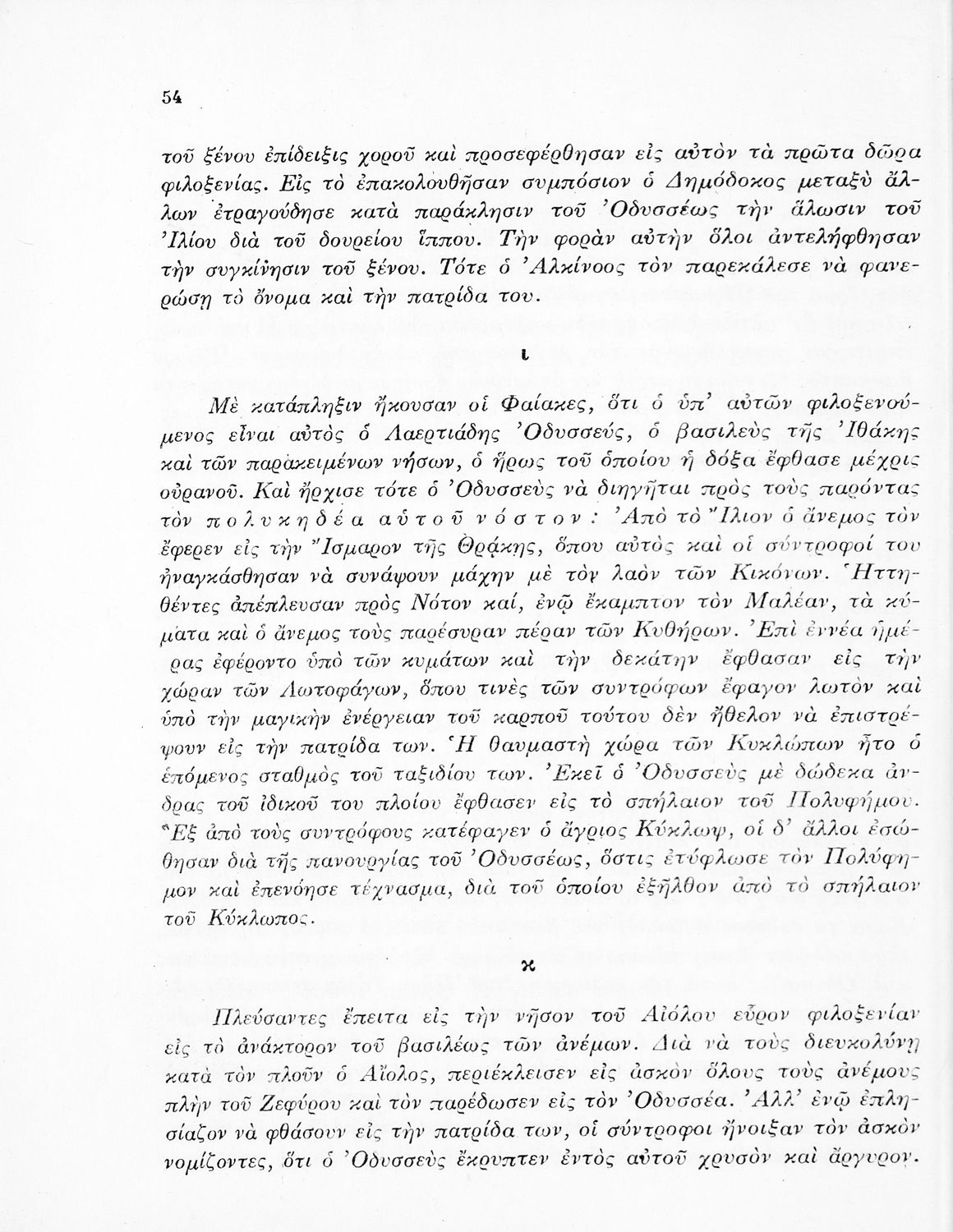 54

τοῦ ξένου ἐπίδειξις χοροῦ καὶ προσεφέρθησαν εἰς αὐτὸν τὰ πρῶτα δῶρα φιλοξενίας. Εἰς τὸ ἐπακολουθῆσαν συμπόσιον ὁ Δημόδοκος μεταξὺ ἄλλων ἐτραγούδησε κατὰ παράκλησιν τοῦ Ὀδυσσέως τὴν ἅλωσιν τοῦ Ἰλίου διὰ τοῦ δουρείου ἵππου. Τὴν φορὰν αὐτὴν ὅλοι ἀντελήφθησαν τὴν συγκίνησιν τοῦ ξένου. Τότε ὁ Ἀλκίνοος τὸν παρεκάλεσε νὰ φανερώσῃ τὸ ὄνομα καὶ τὴν πατρίδα του.

ι

Μὲ κατάπληξιν ἤκουσαν οἱ Φαίακες, ὅτι ὁ ὑπ' αὐτῶν φιλοξενούμενος εἶναι αὐτὸς ὁ Λαερτιάδης Ὀδυσσεύς, ὁ βασιλεὺς τῆς Ἰθάκης καὶ τῶν παρακειμένων νήσων, ὁ ἥρως τοῦ ὁποίου ἡ δόξα ἔφθασε μέχρις οὐρανοῦ. Καὶ ἤρχισε τότε ὁ Ὀδυσσεὺς νὰ διηγῆται πρὸς τοὺς παρόντας τὸν πολυκηδέα αὐτοῦ νόστον: Ἀπὸ τὸ Ἴλιον ὁ ἄνεμος τὸν ἔφερεν εἰς τὴν Ἴσμαρον τῆς Θρᾴκης, ὅπου αὐτὸς καὶ οἱ σύντροφοί του ἠναγκάσθησαν νὰ συνάψουν μάχην μὲ τὸν λαὸν τῶν Κικόνων. Ἡττηθέντες ἀπέπλευσαν πρὸς Νότον καί, ἐνῷ ἔκαμπτον τὸν Μαλέαν, τὰ κύματα καὶ ὁ ἄνεμος τοὺς παρέσυραν πέραν τῶν Κυθήρων. Ἐπὶ ἐννέα ἡμέρας ἐφέροντο ὑπὸ τῶν κυμάτων καὶ τὴν δεκάτην ἔφθασαν εἰς τὴν χώραν τῶν Λωτοφάγων, ὅπου τινὲς τῶν συντρόφων ἔφαγον λωτὸν καὶ ὑπὸ τὴν μαγικὴν ἐνέργειαν τοῦ καρποῦ τούτου δὲν ἤθελον νὰ ἐπιστρέψουν εἰς τὴν πατρίδα των. Ἡ θαυμαστὴ χώρα τῶν Κυκλώπων ἦτο ὁ ἑπόμενος σταθμὸς τοῦ ταξιδίου των. Ἐκεῖ ὁ Ὀδυσσεὺς μὲ δώδεκα ἄνδρας τοῦ ἰδικοῦ του πλοίου ἔφθασεν εἰς τὸ σπήλαιον τοῦ Πολυφήμου. Ἓξ ἀπὸ τοὺς συντρόφους κατέφαγεν ὁ ἄγριος Κύκλωψ, οἱ δ' ἄλλοι ἐσώθησαν διὰ τῆς πανουργίας τοῦ Ὀδυσσέως, ὅστις ἐτύφλωσε τὸν Πολύφημον καὶ ἐπενόησε τέχνασμα, διὰ τοῦ ὁποίου ἐξῆλθον ἀπὸ τὸ σπήλαιον τοῦ Κύκλωπος.

κ

Πλεύσαντες ἔπειτα εἰς τὴν νῆσον τοῦ Αἰόλου εὗρον φιλοξενίαν εἰς τὸ ἀνάκτορον τοῦ βασιλέως τῶν ἀνέμων. Διὰ νὰ τοὺς διευκολύνῃ κατὰ τὸν πλοῦν ὁ Αἴολος, περιέκλεισεν εἰς ἀσκὸν ὅλους τοὺς ἀνέμους πλὴν τοῦ Ζεφύρου καὶ τὸν παρέδωσεν εἰς τὸν Ὀδυσσέα. Ἀλλ' ἐνῷ ἐπλησίαζον νὰ φθάσουν εἰς τὴν πατρίδα των, οἱ σύντροφοι ἤνοιξαν τὸν ἀσκὸν νομίζοντες, ὅτι ὁ Ὀδυσσεὺς ἔκρυπτεν ἐντὸς αὐτοῦ χρυσὸν καὶ ἄργυρον.